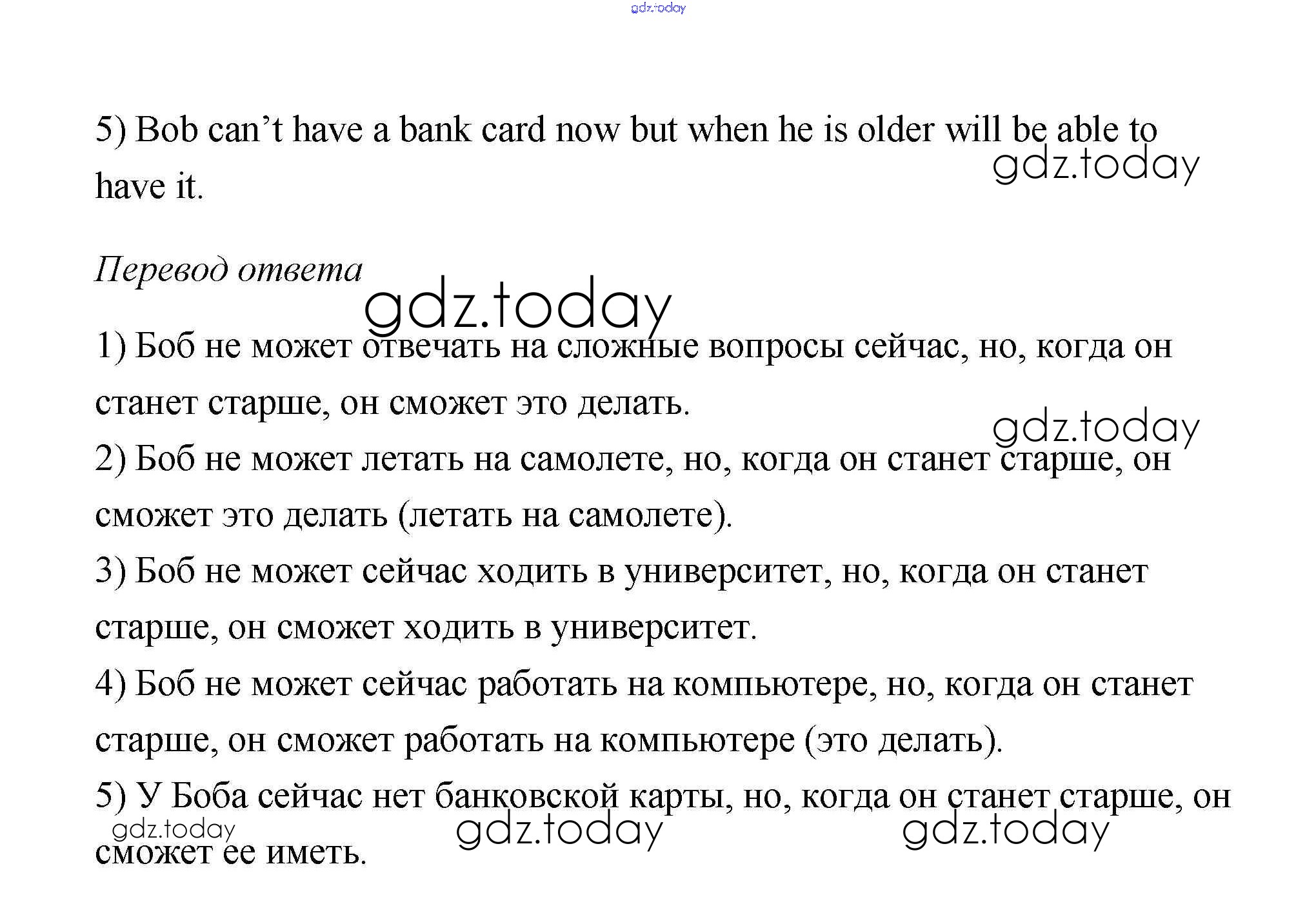 5) Bob can't have a bank card now but when he is older will be able to have it.

Перевод ответа

1) Боб не может отвечать на сложные вопросы сейчас, но, когда он станет старше, он сможет это делать.

2) Боб не может летать на самолете, но, когда он станет старше, он сможет это делать (летать на самолете).

3) Боб не может сейчас ходить в университет, но, когда он станет старше, он сможет ходить в университет.

4) Боб не может сейчас работать на компьютере, но, когда он станет старше, он сможет работать на компьютере (это делать).

5) У Боба сейчас нет банковской карты, но, когда он станет старше, он сможет ее иметь.

gdz.today